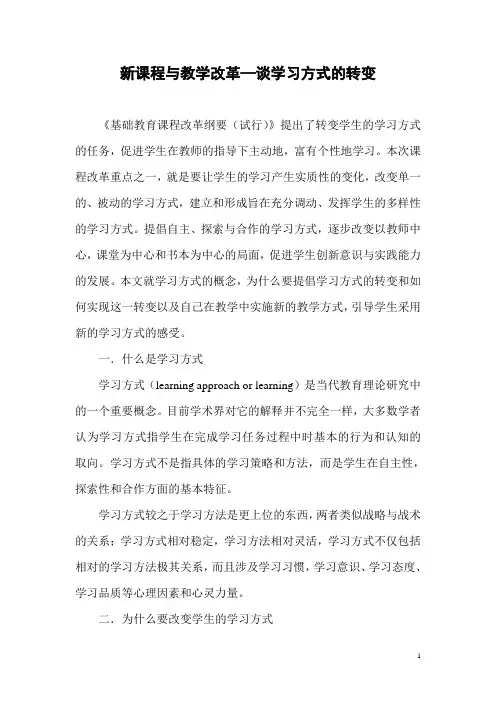 新课程与教学改革—谈学习方式的转变

《基础教育课程改革纲要（试行）》提出了转变学生的学习方式的任务，促进学生在教师的指导下主动地，富有个性地学习。本次课程改革重点之一，就是要让学生的学习产生实质性的变化，改变单一的、被动的学习方式，建立和形成旨在充分调动、发挥学生的多样性的学习方式。提倡自主、探索与合作的学习方式，逐步改变以教师中心，课堂为中心和书本为中心的局面，促进学生创新意识与实践能力的发展。本文就学习方式的概念，为什么要提倡学习方式的转变和如何实现这一转变以及自己在教学中实施新的教学方式，引导学生采用新的学习方式的感受。

一．什么是学习方式

学习方式（learning approach or learning）是当代教育理论研究中的一个重要概念。目前学术界对它的解释并不完全一样，大多数学者认为学习方式指学生在完成学习任务过程中时基本的行为和认知的取向。学习方式不是指具体的学习策略和方法，而是学生在自主性，探索性和合作方面的基本特征。

学习方式较之于学习方法是更上位的东西，两者类似战略与战术的关系：学习方式相对稳定，学习方法相对灵活，学习方式不仅包括相对的学习方法极其关系，而且涉及学习习惯，学习意识、学习态度、学习品质等心理因素和心灵力量。

二．为什么要改变学生的学习方式

1